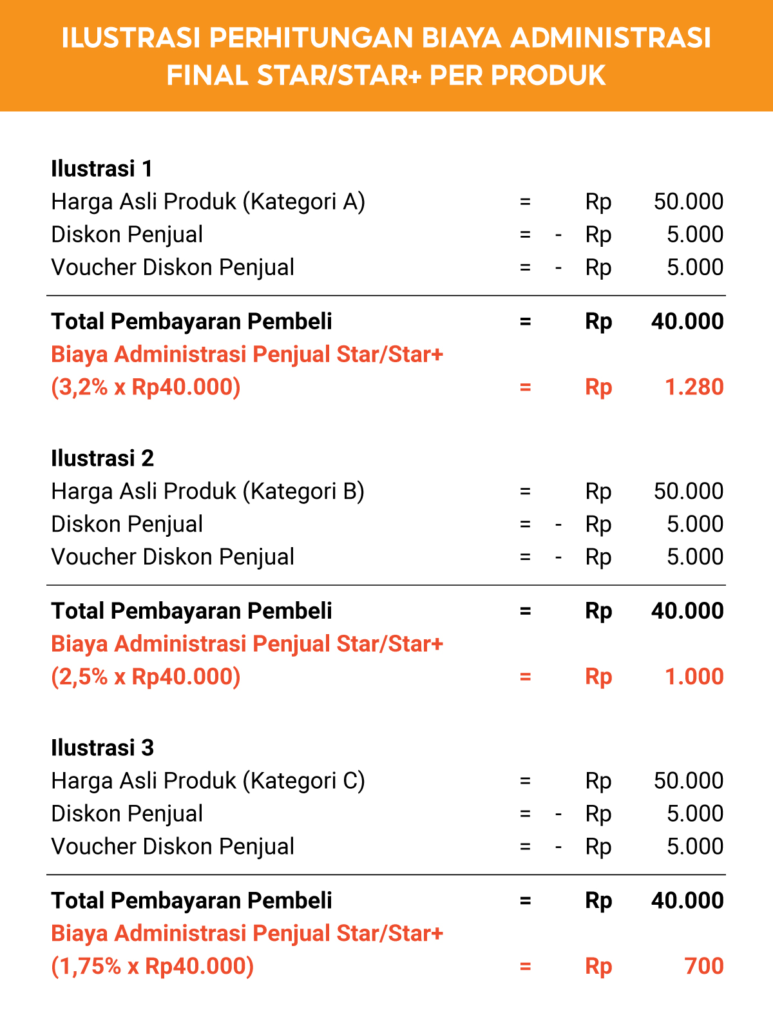 ILUSTRASI PERHITUNGAN BIAYA ADMINISTRASI FINAL STAR/STAR+ PER PRODUK

Ilustrasi 1
Harga Asli Produk (Kategori A) = Rp 50.000
Diskon Penjual = - Rp 5.000
Voucher Diskon Penjual = - Rp 5.000

Total Pembayaran Pembeli = Rp 40.000
Biaya Administrasi Penjual Star/Star+
(3,2% x Rp40.000) = Rp 1.280

Ilustrasi 2
Harga Asli Produk (Kategori B) = Rp 50.000
Diskon Penjual = - Rp 5.000
Voucher Diskon Penjual = - Rp 5.000

Total Pembayaran Pembeli = Rp 40.000
Biaya Administrasi Penjual Star/Star+
(2,5% x Rp40.000) = Rp 1.000

Ilustrasi 3
Harga Asli Produk (Kategori C) = Rp 50.000
Diskon Penjual = - Rp 5.000
Voucher Diskon Penjual = - Rp 5.000

Total Pembayaran Pembeli = Rp 40.000
Biaya Administrasi Penjual Star/Star+
(1,75% x Rp40.000) = Rp 700